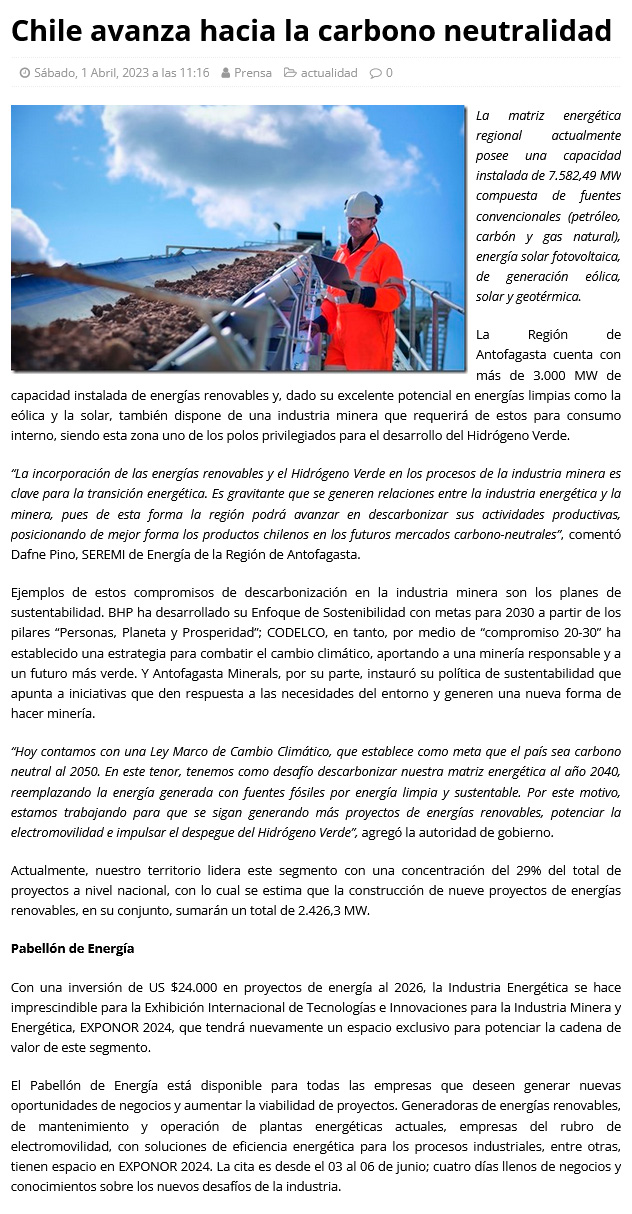 Chile avanza hacia la carbono neutralidad

Sábado, 1 Abril, 2023 a las 11:16 Prensa actualidad 0

La matriz energética regional actualmente posee una capacidad instalada de 7.582,49 MW compuesta de fuentes convencionales (petróleo, carbón y gas natural), energía solar fotovoltaica, de generación eólica, solar y geotérmica.

La Región de Antofagasta cuenta con más de 3.000 MW de capacidad instalada de energías renovables y, dado su excelente potencial en energías limpias como la eólica y la solar, también dispone de una industria minera que requerirá de estos para consumo interno, siendo esta zona uno de los polos privilegiados para el desarrollo del Hidrógeno Verde.

"La incorporación de las energías renovables y el Hidrógeno Verde en los procesos de la industria minera es clave para la transición energética. Es gravitante que se generen relaciones entre la industria energética y la minera, pues de esta forma la región podrá avanzar en descarbonizar sus actividades productivas, posicionando de mejor forma los productos chilenos en los futuros mercados carbono-neutrales", comentó Dafne Pino, SEREMI de Energía de la Región de Antofagasta.

Ejemplos de estos compromisos de descarbonización en la industria minera son los planes de sustentabilidad. BHP ha desarrollado su Enfoque de Sostenibilidad con metas para 2030 a partir de los pilares "Personas, Planeta y Prosperidad"; CODELCO, en tanto, por medio de "compromiso 20-30" ha establecido una estrategia para combatir el cambio climático, aportando a una minería responsable y a un futuro más verde. Y Antofagasta Minerals, por su parte, instauró su política de sustentabilidad que apunta a iniciativas que den respuesta a las necesidades del entorno y generen una nueva forma de hacer minería.

"Hoy contamos con una Ley Marco de Cambio Climático, que establece como meta que el país sea carbono neutral al 2050. En este tenor, tenemos como desafío descarbonizar nuestra matriz energética al año 2040, reemplazando la energía generada con fuentes fósiles por energía limpia y sustentable. Por este motivo, estamos trabajando para que se sigan generando más proyectos de energías renovables, potenciar la electromovilidad e impulsar el despegue del Hidrógeno Verde", agregó la autoridad de gobierno.

Actualmente, nuestro territorio lidera este segmento con una concentración del 29% del total de proyectos a nivel nacional, con lo cual se estima que la construcción de nueve proyectos de energías renovables, en su conjunto, sumarán un total de 2.426,3 MW.

Pabellón de Energía

Con una inversión de US $24.000 en proyectos de energía al 2026, la Industria Energética se hace imprescindible para la Exhibición Internacional de Tecnologías e Innovaciones para la Industria Minera y Energética, EXPONOR 2024, que tendrá nuevamente un espacio exclusivo para potenciar la cadena de valor de este segmento.

El Pabellón de Energía está disponible para todas las empresas que deseen generar nuevas oportunidades de negocios y aumentar la viabilidad de proyectos. Generadoras de energías renovables, de mantenimiento y operación de plantas energéticas actuales, empresas del rubro de electromovilidad, con soluciones de eficiencia energética para los procesos industriales, entre otras, tienen espacio en EXPONOR 2024. La cita es desde el 03 al 06 de junio; cuatro días llenos de negocios y conocimientos sobre los nuevos desafíos de la industria.